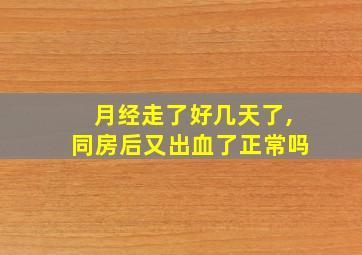 月经走了好几天了,
同房后又出血了正常吗